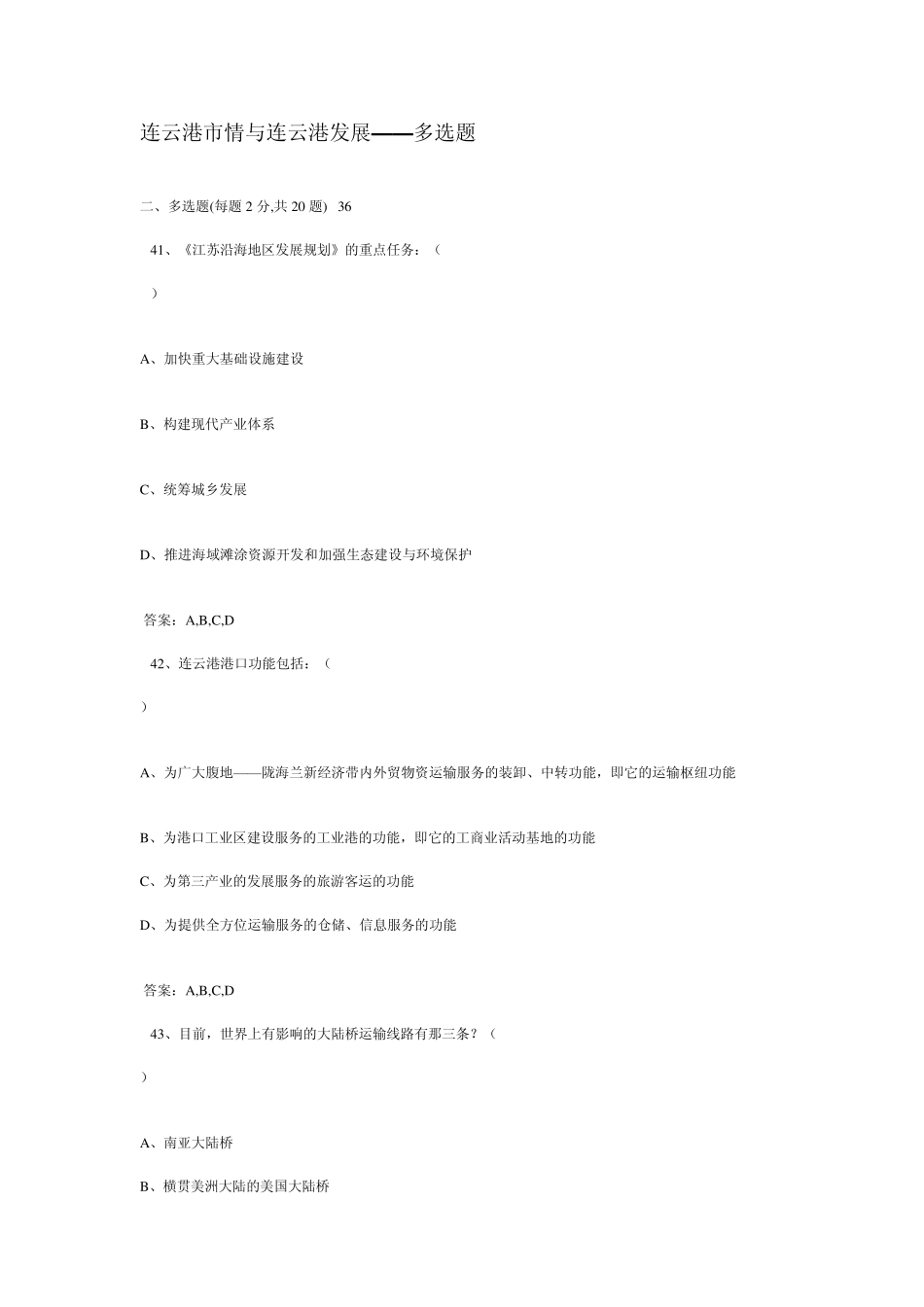 连云港市情与连云港发展——多选题

二、多选题(每题 2 分,共 20 题) 36

41、《江苏沿海地区发展规划》的重点任务：（

）

A、加快重大基础设施建设

B、构建现代产业体系

C、统筹城乡发展

D、推进海域滩涂资源开发和加强生态建设与环境保护

答案：A,B,C,D

42、连云港港口功能包括：（

）

A、为广大腹地——陇海兰新经济带内外贸物资运输服务的装卸、中转功能，即它的运输枢纽功能

B、为港口工业区建设服务的工业港的功能，即它的工商业活动基地的功能

C、为第三产业的发展服务的旅游客运的功能

D、为提供全方位运输服务的仓储、信息服务的功能

答案：A,B,C,D

43、目前，世界上有影响的大陆桥运输线路有那三条？（

）

A、南亚大陆桥

B、横贯美洲大陆的美国大陆桥